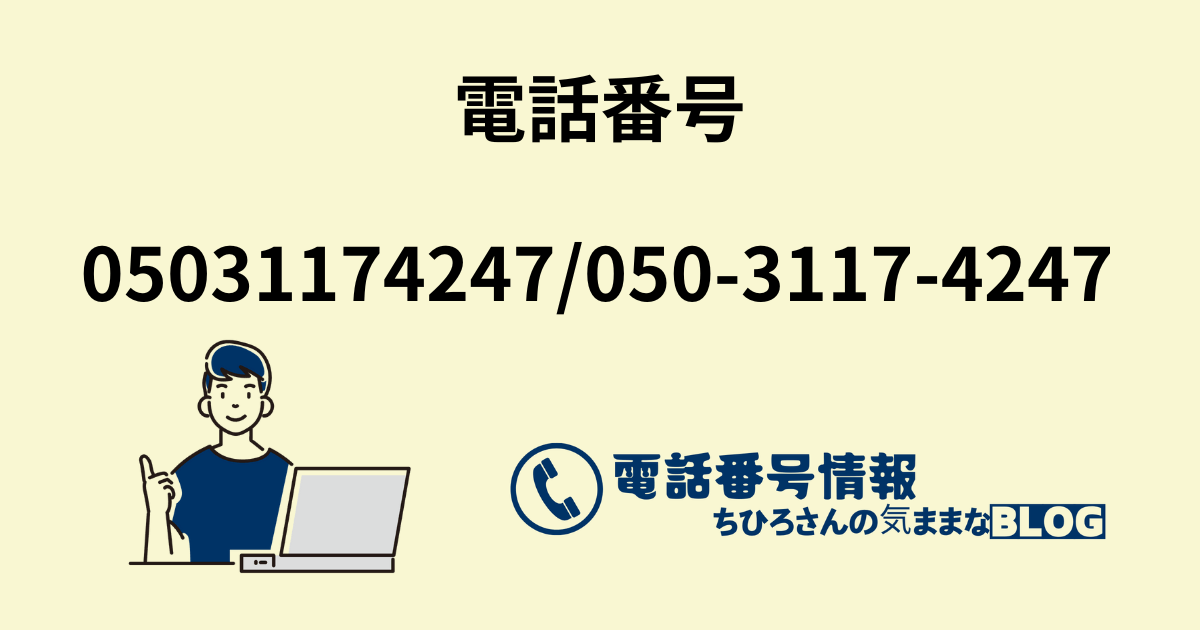 電話番号

05031174247/050-3117-4247

電話番号情報
ちひろさんの気ままなBLOG